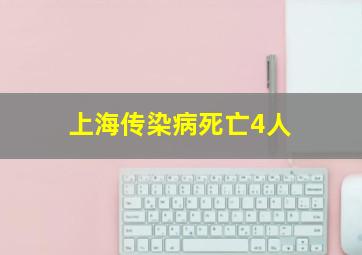 上海传染病死亡4人